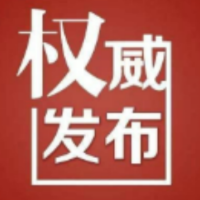 权威
发布